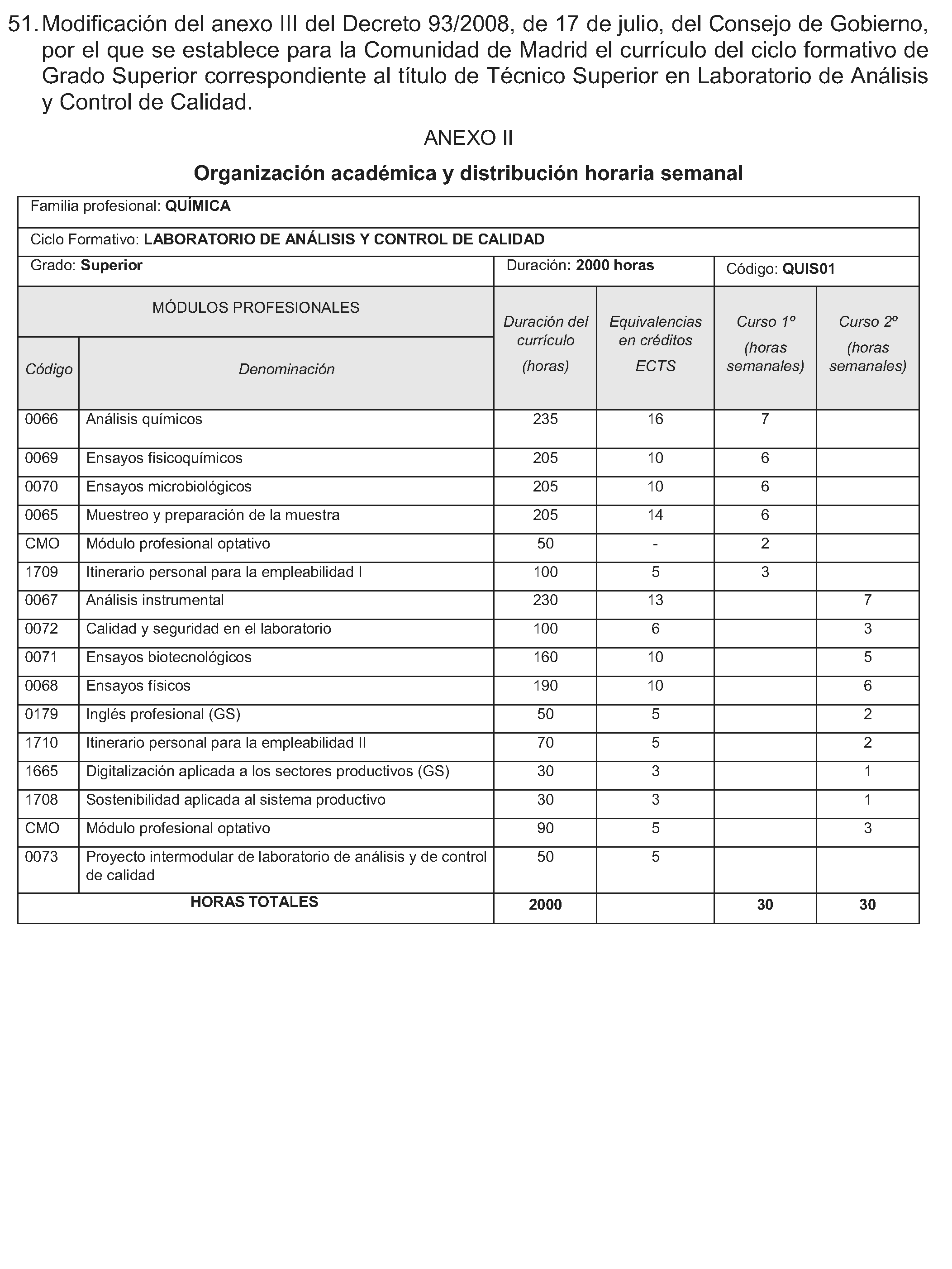 51. Modificación del anexo III del Decreto 93/2008, de 17 de julio, del Consejo de Gobierno, por el que se establece para la Comunidad de Madrid el currículo del ciclo formativo de Grado Superior correspondiente al título de Técnico Superior en Laboratorio de Análisis y Control de Calidad.

ANEXO II

Organización académica y distribución horaria semanal

Familia profesional: QUÍMICA

Ciclo Formativo: LABORATORIO DE ANÁLISIS Y CONTROL DE CALIDAD

Grado: Superior Duración: 2000 horas Código: QUIS01

| MÓDULOS PROFESIONALES | | Duración del currículo (horas) | Equivalencias en créditos ECTS | Curso 1º (horas semanales) | Curso 2º (horas semanales) |
|---|---|---|---|---|---|
| Código | Denominación | | | | |
| 0066 | Análisis químicos | 235 | 16 | 7 | |
| 0069 | Ensayos fisicoquímicos | 205 | 10 | 6 | |
| 0070 | Ensayos microbiológicos | 205 | 10 | 6 | |
| 0065 | Muestreo y preparación de la muestra | 205 | 14 | 6 | |
| CMO | Módulo profesional optativo | 50 | - | 2 | |
| 1709 | Itinerario personal para la empleabilidad I | 100 | 5 | 3 | |
| 0067 | Análisis instrumental | 230 | 13 | | 7 |
| 0072 | Calidad y seguridad en el laboratorio | 100 | 6 | | 3 |
| 0071 | Ensayos biotecnológicos | 160 | 10 | | 5 |
| 0068 | Ensayos físicos | 190 | 10 | | 6 |
| 0179 | Inglés profesional (GS) | 50 | 5 | | 2 |
| 1710 | Itinerario personal para la empleabilidad II | 70 | 5 | | 2 |
| 1665 | Digitalización aplicada a los sectores productivos (GS) | 30 | 3 | | 1 |
| 1708 | Sostenibilidad aplicada al sistema productivo | 30 | 3 | | 1 |
| CMO | Módulo profesional optativo | 90 | 5 | | 3 |
| 0073 | Proyecto intermodular de laboratorio de análisis y de control de calidad | 50 | 5 | | |
| HORAS TOTALES | | 2000 | | 30 | 30 |